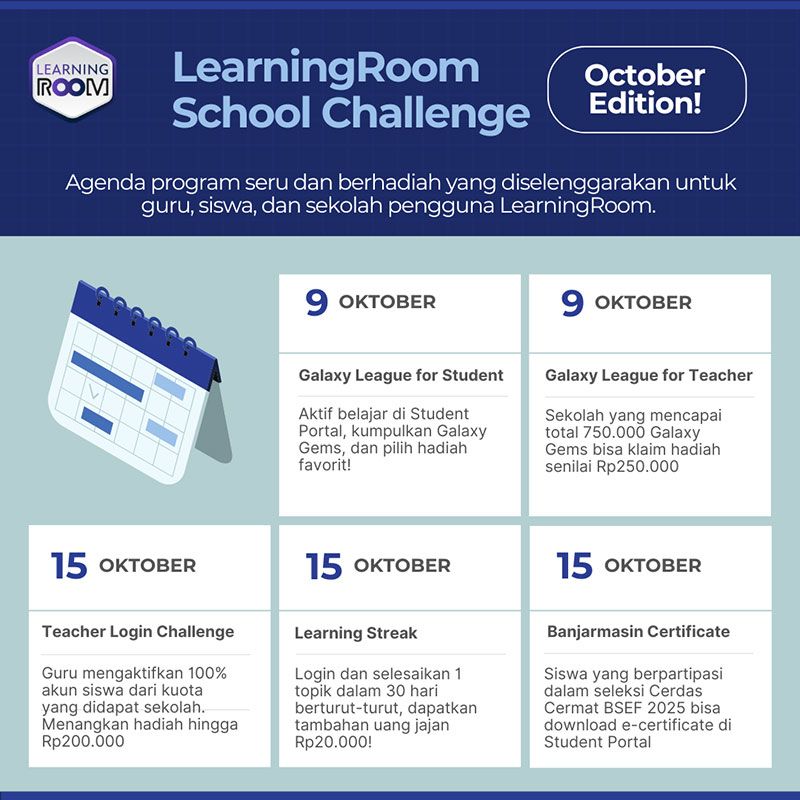 LEARNING ROOM

LearningRoom School Challenge

October Edition!

Agenda program seru dan berhadiah yang diselenggarakan untuk guru, siswa, dan sekolah pengguna LearningRoom.

9 OKTOBER

Galaxy League for Student

Aktif belajar di Student Portal, kumpulkan Galaxy Gems, dan pilih hadiah favorit!

9 OKTOBER

Galaxy League for Teacher

Sekolah yang mencapai total 750.000 Galaxy Gems bisa klaim hadiah senilai Rp250.000

15 OKTOBER

Teacher Login Challenge

Guru mengaktifkan 100% akun siswa dari kuota yang didapat sekolah. Menangkan hadiah hingga Rp200.000

15 OKTOBER

Learning Streak

Login dan selesaikan 1 topik dalam 30 hari berturut-turut, dapatkan tambahan uang jajan Rp20.000!

15 OKTOBER

Banjarmasin Certificate

Siswa yang berpartipasi dalam seleksi Cerdas Cermat BSEF 2025 bisa download e-certificate di Student Portal